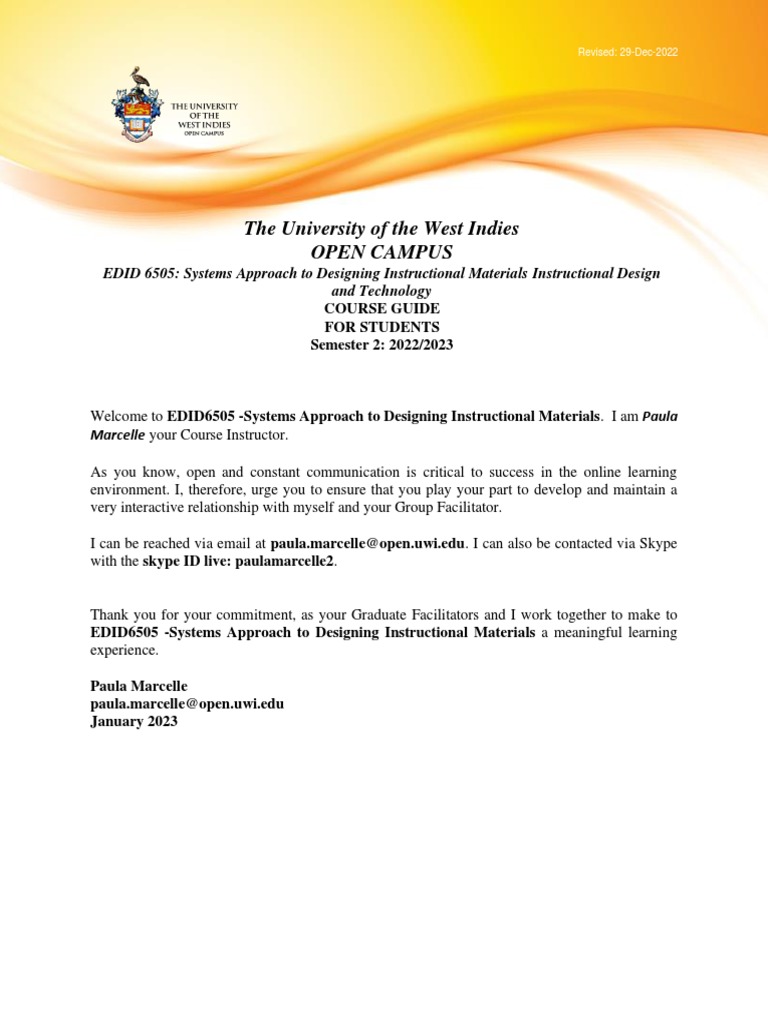 Revised: 29-Dec-2022

THE UNIVERSITY OF THE WEST INDIES
OPEN CAMPUS

The University of the West Indies
OPEN CAMPUS
EDID 6505: Systems Approach to Designing Instructional Materials Instructional Design and Technology
COURSE GUIDE
FOR STUDENTS
Semester 2: 2022/2023

Welcome to EDID6505 -Systems Approach to Designing Instructional Materials. I am Paula Marcelle your Course Instructor.

As you know, open and constant communication is critical to success in the online learning environment. I, therefore, urge you to ensure that you play your part to develop and maintain a very interactive relationship with myself and your Group Facilitator.

I can be reached via email at paula.marcelle@open.uwi.edu. I can also be contacted via Skype with the skype ID live: paulamarcelle2.

Thank you for your commitment, as your Graduate Facilitators and I work together to make to EDID6505 -Systems Approach to Designing Instructional Materials a meaningful learning experience.

Paula Marcelle
paula.marcelle@open.uwi.edu
January 2023